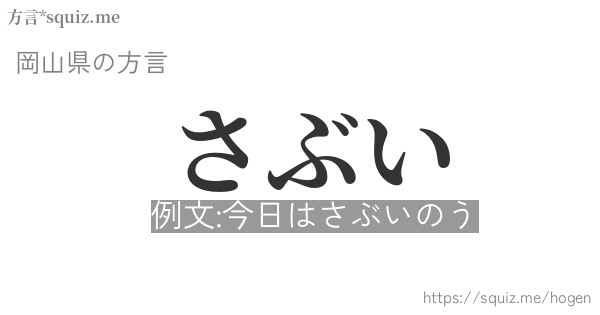 方言*squiz.me

岡山県の方言

さぶい

例文:今日はさぶいのう

https://squiz.me/hogen